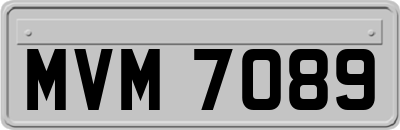 MVM 7089